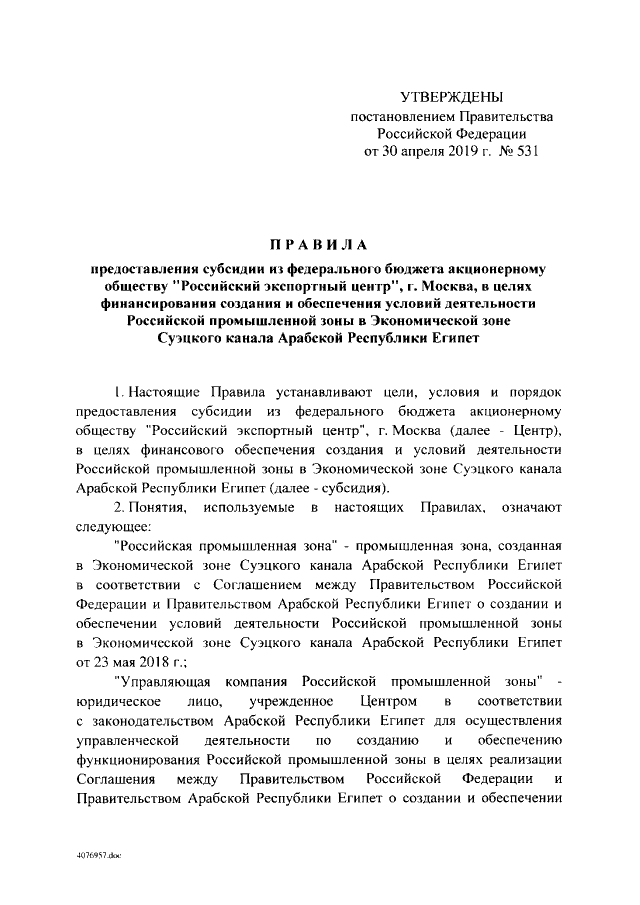 УТВЕРЖДЕНЫ
постановлением Правительства
Российской Федерации
от 30 апреля 2019 г. № 531

ПРАВИЛА

предоставления субсидии из федерального бюджета акционерному обществу "Российский экспортный центр", г. Москва, в целях финансирования создания и обеспечения условий деятельности Российской промышленной зоны в Экономической зоне Суэцкого канала Арабской Республики Египет

1. Настоящие Правила устанавливают цели, условия и порядок предоставления субсидии из федерального бюджета акционерному обществу "Российский экспортный центр", г. Москва (далее - Центр), в целях финансового обеспечения создания и условий деятельности Российской промышленной зоны в Экономической зоне Суэцкого канала Арабской Республики Египет (далее - субсидия).

2. Понятия, используемые в настоящих Правилах, означают следующее:

"Российская промышленная зона" - промышленная зона, созданная в Экономической зоне Суэцкого канала Арабской Республики Египет в соответствии с Соглашением между Правительством Российской Федерации и Правительством Арабской Республики Египет о создании и обеспечении условий деятельности Российской промышленной зоны в Экономической зоне Суэцкого канала Арабской Республики Египет от 23 мая 2018 г.;

"Управляющая компания Российской промышленной зоны" - юридическое лицо, учрежденное Центром в соответствии с законодательством Арабской Республики Египет для осуществления управленческой деятельности по созданию и обеспечению функционирования Российской промышленной зоны в целях реализации Соглашения между Правительством Российской Федерации и Правительством Арабской Республики Египет о создании и обеспечении

4076957.doc